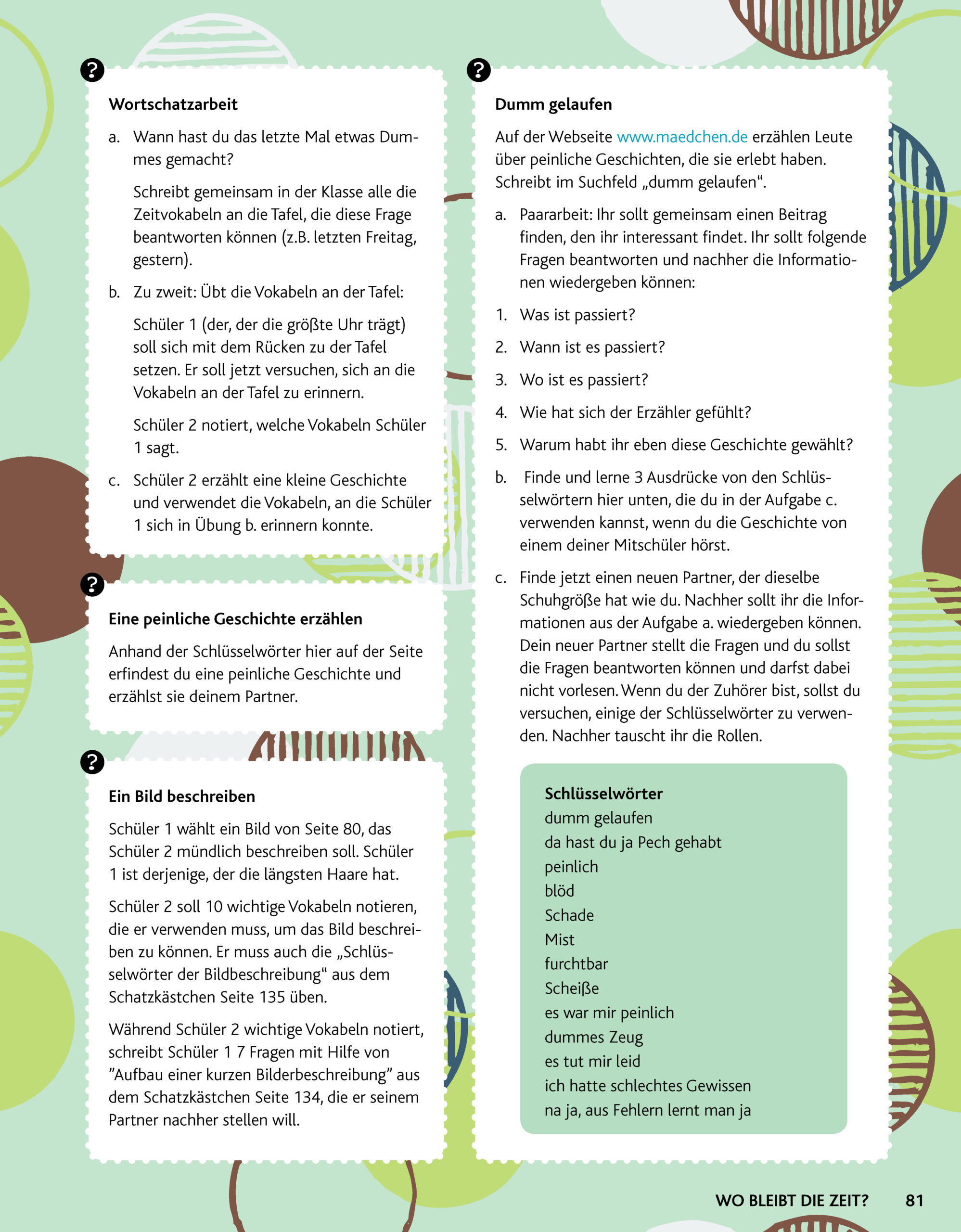 ?

Wortschatzarbeit

a. Wann hast du das letzte Mal etwas Dummes gemacht?

Schreibt gemeinsam in der Klasse alle die Zeitvokabeln an die Tafel, die diese Frage beantworten können (z.B. letzten Freitag, gestern).

b. Zu zweit: Übt die Vokabeln an der Tafel:

Schüler 1 (der, der die größte Uhr trägt) soll sich mit dem Rücken zu der Tafel setzen. Er soll jetzt versuchen, sich an die Vokabeln an der Tafel zu erinnern.

Schüler 2 notiert, welche Vokabeln Schüler 1 sagt.

c. Schüler 2 erzählt eine kleine Geschichte und verwendet die Vokabeln, an die Schüler 1 sich in Übung b. erinnern konnte.

?

Eine peinliche Geschichte erzählen

Anhand der Schlüsselwörter hier auf der Seite erfindest du eine peinliche Geschichte und erzählst sie deinem Partner.

?

Ein Bild beschreiben

Schüler 1 wählt ein Bild von Seite 80, das Schüler 2 mündlich beschreiben soll. Schüler 1 ist derjenige, der die längsten Haare hat.

Schüler 2 soll 10 wichtige Vokabeln notieren, die er verwenden muss, um das Bild beschreiben zu können. Er muss auch die „Schlüsselwörter der Bildbeschreibung“ aus dem Schatzkästchen Seite 135 üben.

Während Schüler 2 wichtige Vokabeln notiert, schreibt Schüler 1 7 Fragen mit Hilfe von ”Aufbau einer kurzen Bilderbeschreibung” aus dem Schatzkästchen Seite 134, die er seinem Partner nachher stellen will.

?

Dumm gelaufen

Auf der Webseite www.maedchen.de erzählen Leute über peinliche Geschichten, die sie erlebt haben. Schreibt im Suchfeld „dumm gelaufen“.

a. Paararbeit: Ihr sollt gemeinsam einen Beitrag finden, den ihr interessant findet. Ihr sollt folgende Fragen beantworten und nachher die Informationen wiedergeben können:

1. Was ist passiert?

2. Wann ist es passiert?

3. Wo ist es passiert?

4. Wie hat sich der Erzähler gefühlt?

5. Warum habt ihr eben diese Geschichte gewählt?

b. Finde und lerne 3 Ausdrücke von den Schlüsselwörtern hier unten, die du in der Aufgabe c. verwenden kannst, wenn du die Geschichte von einem deiner Mitschüler hörst.

c. Finde jetzt einen neuen Partner, der dieselbe Schuhgröße hat wie du. Nachher sollt ihr die Informationen aus der Aufgabe a. wiedergeben können. Dein neuer Partner stellt die Fragen und du sollst die Fragen beantworten können und darfst dabei nicht vorlesen. Wenn du der Zuhörer bist, sollst du versuchen, einige der Schlüsselwörter zu verwenden. Nachher tauscht ihr die Rollen.

Schlüsselwörter
dumm gelaufen
da hast du ja Pech gehabt
peinlich
blöd
Schade
Mist
furchtbar
Scheiße
es war mir peinlich
dummes Zeug
es tut mir leid
ich hatte schlechtes Gewissen
na ja, aus Fehlern lernt man ja

WO BLEIBT DIE ZEIT? 81